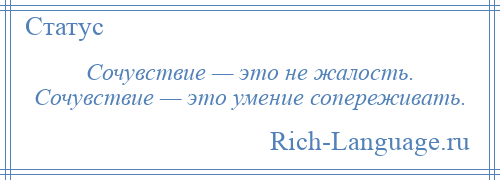 Статус

Сочувствие — это не жалость. Сочувствие — это умение сопереживать.

Rich-Language.ru